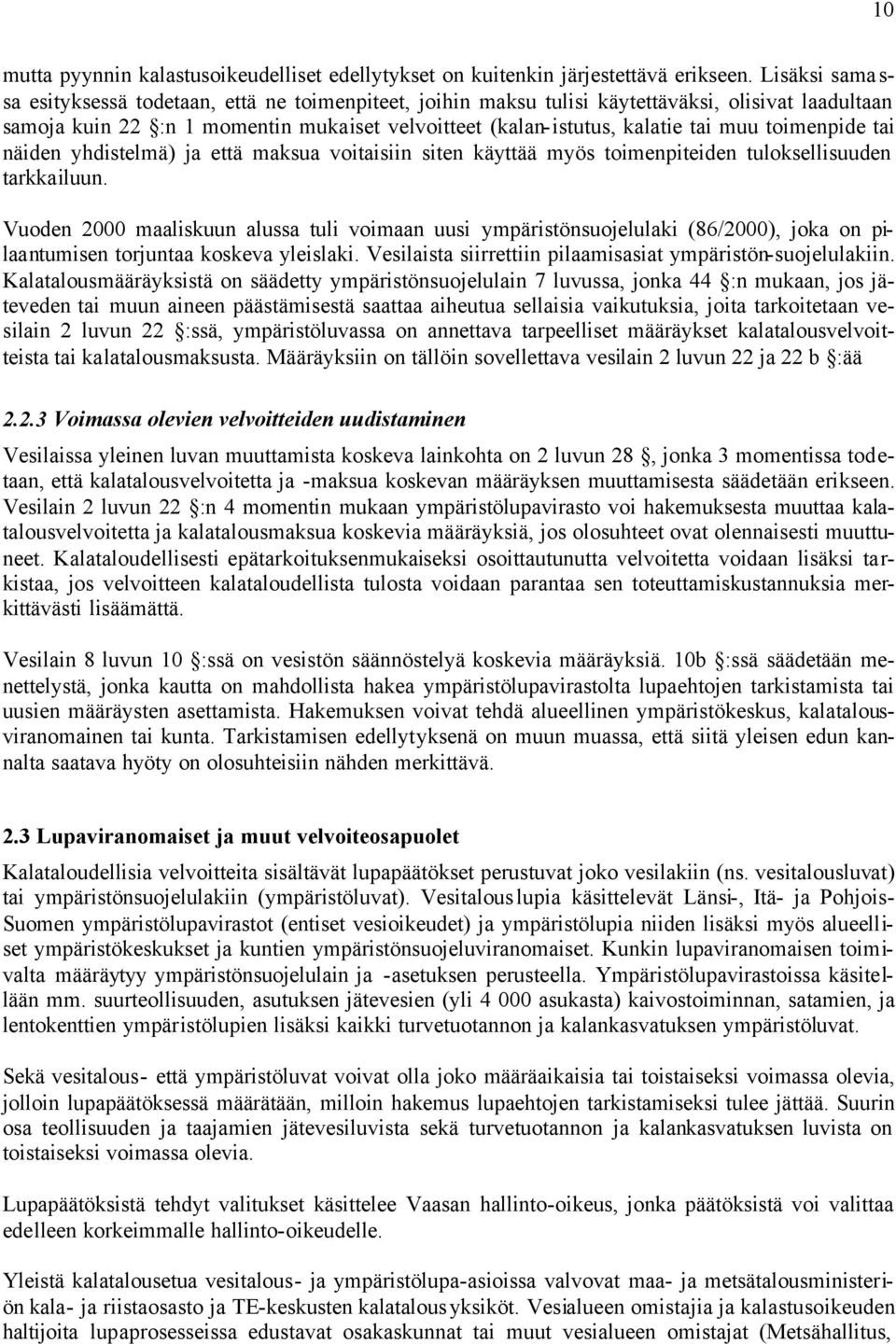 10

mutta pyynnin kalastusoikeudelliset edellytykset on kuitenkin järjestettävä erikseen. Lisäksi samassa esityksessä todetaan, että ne toimenpiteet, joihin maksu tulisi käytettäväksi, olisivat laadultaan samoja kuin 22 §:n 1 momentin mukaiset velvoitteet (kalan-istutus, kalatie tai muu toimenpide tai näiden yhdistelmä) ja että maksua voitaisiin siten käyttää myös toimenpiteiden tuloksellisuuden tarkkailuun.

Vuoden 2000 maaliskuun alussa tuli voimaan uusi ympäristönsuojelulaki (86/2000), joka on pilaantumisen torjuntaa koskeva yleislaki. Vesilaista siirrettiin pilaamisasiat ympäristön-suojelulakiin. Kalatalousmääräyksistä on säädetty ympäristönsuojelulain 7 luvussa, jonka 44 §:n mukaan, jos jäteveden tai muun aineen päästämisestä saattaa aiheutua sellaisia vaikutuksia, joita tarkoitetaan vesilain 2 luvun 22 §:ssä, ympäristöluvassa on annettava tarpeelliset määräykset kalatalousvelvoitteista tai kalatalousmaksusta. Määräyksiin on tällöin sovellettava vesilain 2 luvun 22 ja 22 b §:ää

2.2.3 Voimassa olevien velvoitteiden uudistaminen

Vesilaissa yleinen luvan muuttamista koskeva lainkohta on 2 luvun 28 §, jonka 3 momentissa todetaan, että kalatalousvelvoitetta ja -maksua koskevan määräyksen muuttamisesta säädetään erikseen. Vesilain 2 luvun 22 §:n 4 momentin mukaan ympäristölupavirasto voi hakemuksesta muuttaa kalatalousvelvoitetta ja kalatalousmaksua koskevia määräyksiä, jos olosuhteet ovat olennaisesti muuttuneet. Kalataloudellisesti epätarkoituksenmukaiseksi osoittautunutta velvoitetta voidaan lisäksi tarkistaa, jos velvoitteen kalataloudellista tulosta voidaan parantaa sen toteuttamiskustannuksia merkittävästi lisäämättä.

Vesilain 8 luvun 10 §:ssä on vesistön säännöstelyä koskevia määräyksiä. 10b §:ssä säädetään menettelystä, jonka kautta on mahdollista hakea ympäristölupavirastolta lupaehtojen tarkistamista tai uusien määräysten asettamista. Hakemuksen voivat tehdä alueellinen ympäristökeskus, kalatalousviranomainen tai kunta. Tarkistamisen edellytyksenä on muun muassa, että siitä yleisen edun kannalta saatava hyöty on olosuhteisiin nähden merkittävä.

2.3 Lupaviranomaiset ja muut velvoiteosapuolet

Kalataloudellisia velvoitteita sisältävät lupapäätökset perustuvat joko vesilakiin (ns. vesitalousluvat) tai ympäristönsuojelulakiin (ympäristöluvat). Vesitalouslupia käsittelevät Länsi-, Itä- ja Pohjois-Suomen ympäristölupavirastot (entiset vesioikeudet) ja ympäristölupia niiden lisäksi myös alueelliset ympäristökeskukset ja kuntien ympäristönsuojeluviranomaiset. Kunkin lupaviranomaisen toimivalta määräytyy ympäristönsuojelulain ja -asetuksen perusteella. Ympäristölupavirastoissa käsitellään mm. suurteollisuuden, asutuksen jätevesien (yli 4 000 asukasta) kaivostoiminnan, satamien, ja lentokenttien ympäristölupien lisäksi kaikki turvetuotannon ja kalankasvatuksen ympäristöluvat.

Sekä vesitalous- että ympäristöluvat voivat olla joko määräaikaisia tai toistaiseksi voimassa olevia, jolloin lupapäätöksessä määrätään, milloin hakemus lupaehtojen tarkistamiseksi tulee jättää. Suurin osa teollisuuden ja taajamien jätevesiluvista sekä turvetuotannon ja kalankasvatuksen luvista on toistaiseksi voimassa olevia.

Lupapäätöksistä tehdyt valitukset käsittelee Vaasan hallinto-oikeus, jonka päätöksistä voi valittaa edelleen korkeimmalle hallinto-oikeudelle.

Yleistä kalatalousetua vesitalous- ja ympäristölupa-asioissa valvovat maa- ja metsätalousministeriön kala- ja riistaosasto ja TE-keskusten kalatalousyksiköt. Vesialueen omistajia ja kalastusoikeuden haltijoita lupaprosesseissa edustavat osakaskunnat tai muut vesialueen omistajat (Metsähallitus,